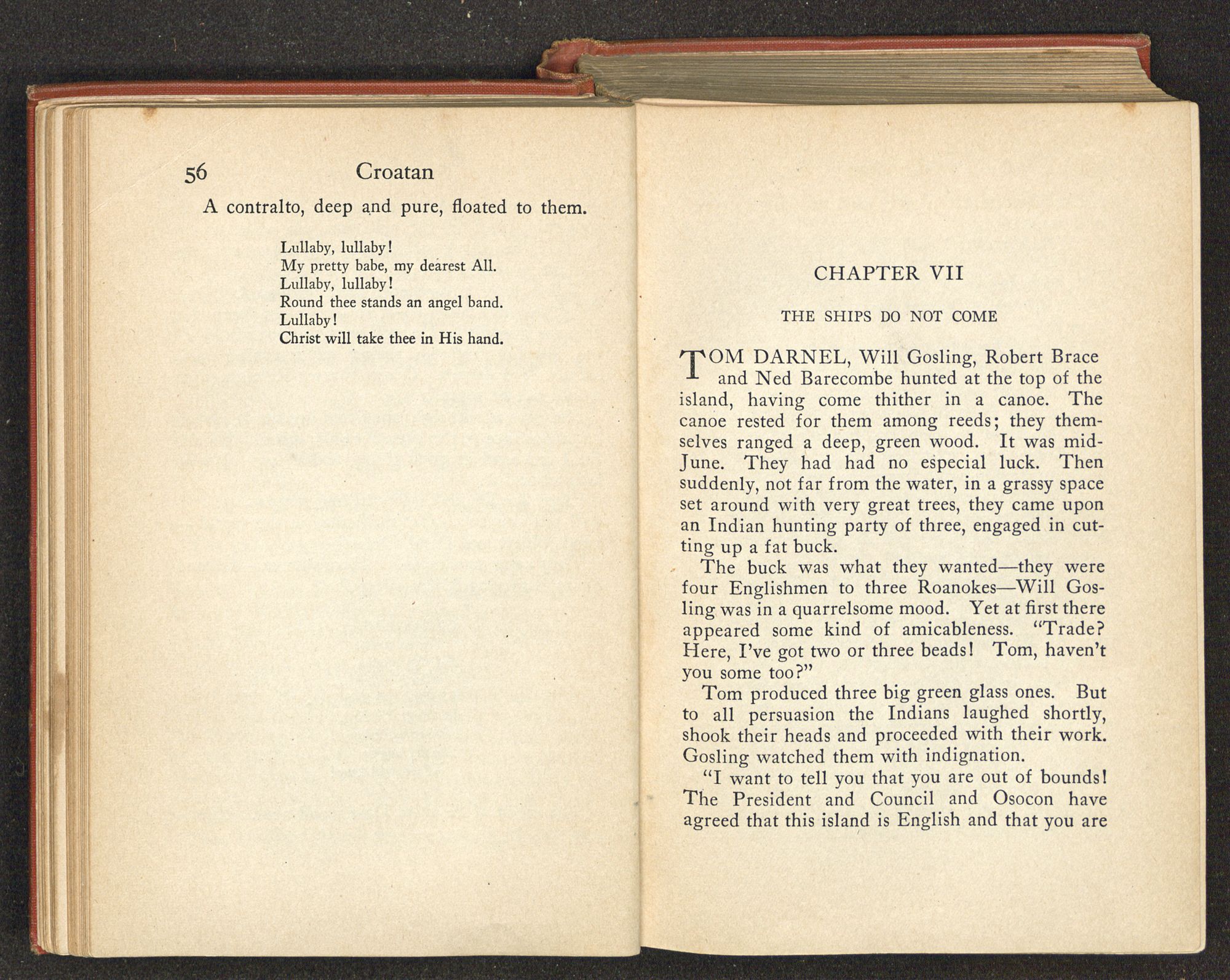 56 Croatan

A contralto, deep and pure, floated to them.

Lullaby, lullaby!
My pretty babe, my dearest All.
Lullaby, lullaby!
Round thee stands an angel band.
Lullaby!
Christ will take thee in His hand.

CHAPTER VII

THE SHIPS DO NOT COME

TOM DARNEL, Will Gosling, Robert Brace and Ned Barecombe hunted at the top of the island, having come thither in a canoe. The canoe rested for them among reeds; they themselves ranged a deep, green wood. It was mid-June. They had had no especial luck. Then suddenly, not far from the water, in a grassy space set around with very great trees, they came upon an Indian hunting party of three, engaged in cutting up a fat buck.

The buck was what they wanted—they were four Englishmen to three Roanokes—Will Gosling was in a quarrelsome mood. Yet at first there appeared some kind of amicableness. "Trade? Here, I've got two or three beads! Tom, haven't you some too?"

Tom produced three big green glass ones. But to all persuasion the Indians laughed shortly, shook their heads and proceeded with their work. Gosling watched them with indignation.

"I want to tell you that you are out of bounds! The President and Council and Osocon have agreed that this island is English and that you are